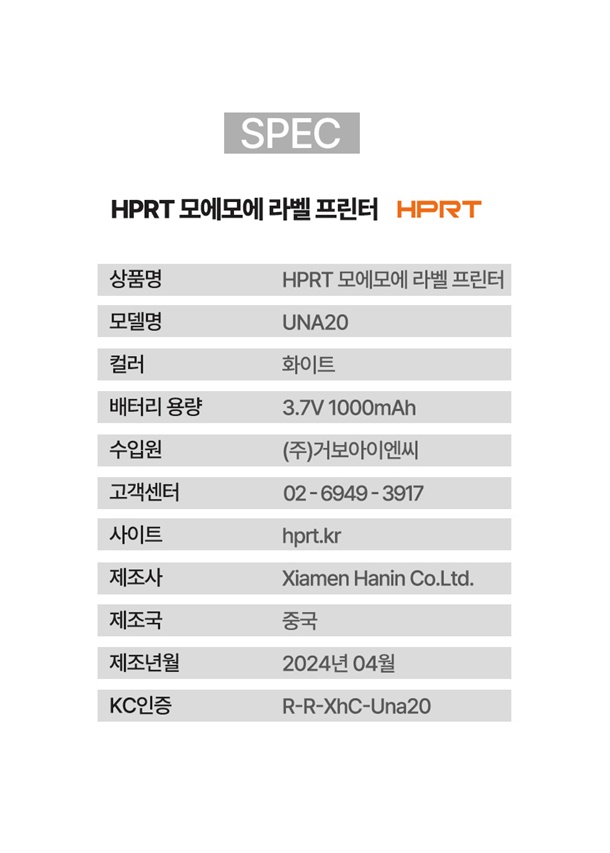 SPEC

HPRT 모에모에 라벨 프린터 HPRT

상품명 HPRT 모에모에 라벨 프린터
모델명 UNA20
컬러 화이트
배터리 용량 3.7V 1000mAh
수입원 (주)거보아이엔씨
고객센터 02 - 6949 - 3917
사이트 hprt.kr
제조사 Xiamen Hanin Co.Ltd.
제조국 중국
제조년월 2024년 04월
KC인증 R-R-XhC-Una20